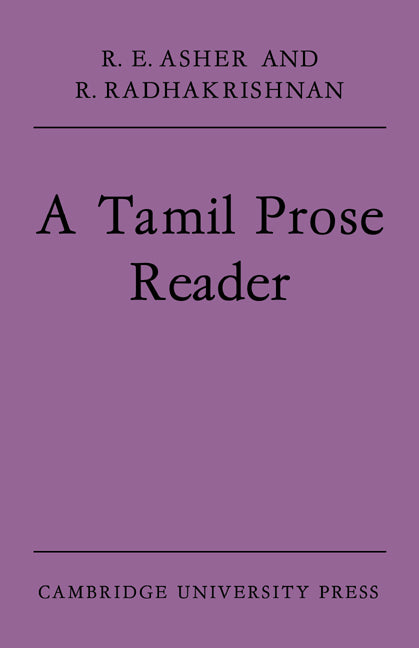 R. E. ASHER AND
R. RADHAKRISHNAN

A Tamil Prose Reader

CAMBRIDGE UNIVERSITY PRESS